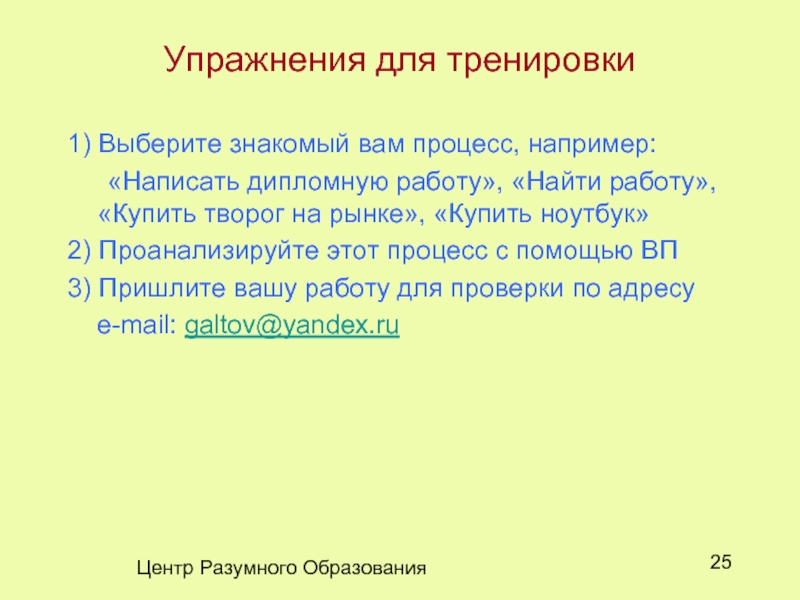 Упражнения для тренировки

1) Выберите знакомый вам процесс, например: «Написать дипломную работу», «Найти работу», «Купить творог на рынке», «Купить ноутбук»

2) Проанализируйте этот процесс с помощью ВП

3) Пришлите вашу работу для проверки по адресу e-mail: galtov@yandex.ru

Центр Разумного Образования

25